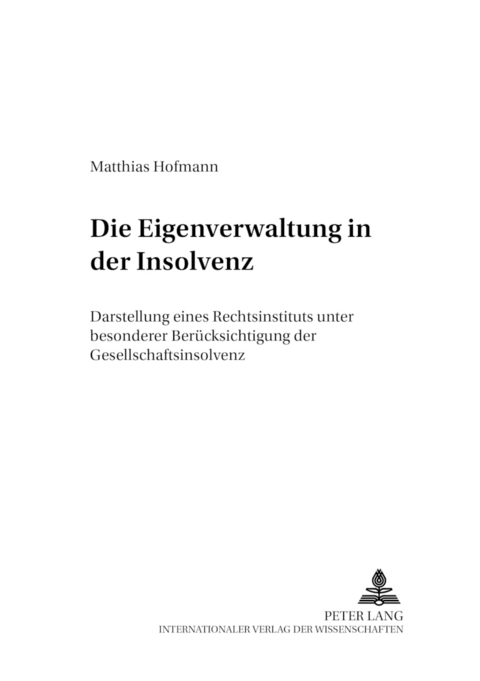 Matthias Hofmann

Die Eigenverwaltung in der Insolvenz

Darstellung eines Rechtsinstituts unter besonderer Berücksichtigung der Gesellschaftsinsolvenz

PETER LANG
INTERNATIONALER VERLAG DER WISSENSCHAFTEN